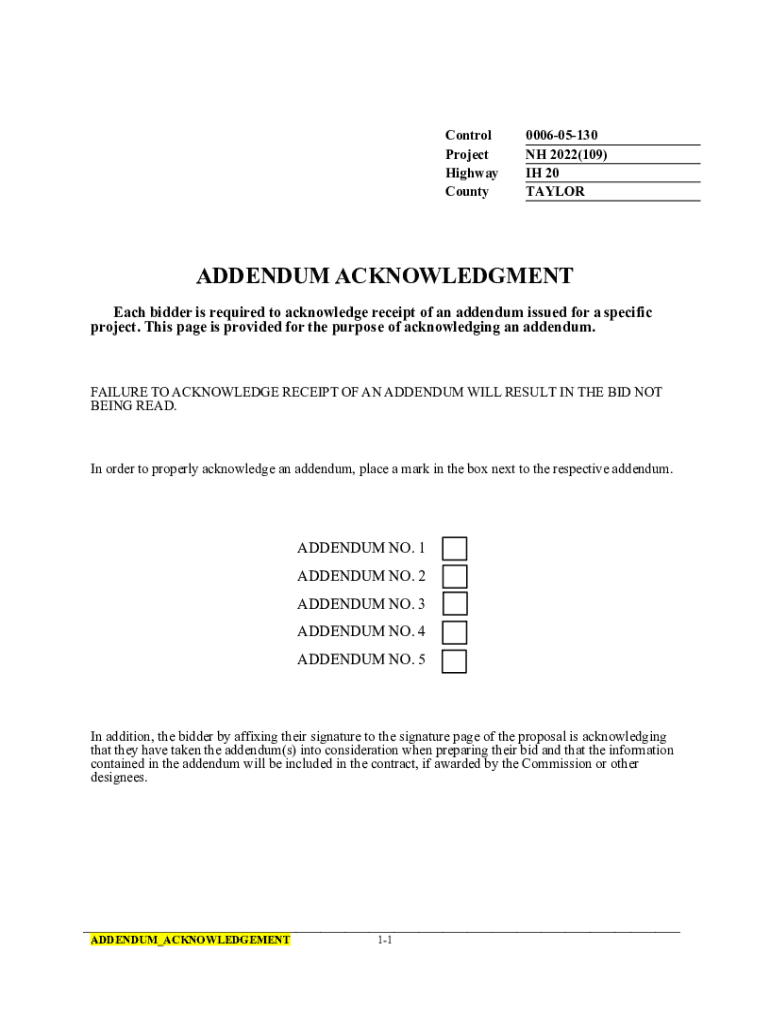 Control 0006-05-130
Project NH 2022(109)
Highway IH 20
County TAYLOR

ADDENDUM ACKNOWLEDGMENT

Each bidder is required to acknowledge receipt of an addendum issued for a specific project. This page is provided for the purpose of acknowledging an addendum.

FAILURE TO ACKNOWLEDGE RECEIPT OF AN ADDENDUM WILL RESULT IN THE BID NOT BEING READ.

In order to properly acknowledge an addendum, place a mark in the box next to the respective addendum.

ADDENDUM NO. 1
ADDENDUM NO. 2
ADDENDUM NO. 3
ADDENDUM NO. 4
ADDENDUM NO. 5

In addition, the bidder by affixing their signature to the signature page of the proposal is acknowledging that they have taken the addendum(s) into consideration when preparing their bid and that the information contained in the addendum will be included in the contract, if awarded by the Commission or other designees.

ADDENDUM_ACKNOWLEDGEMENT 1-1